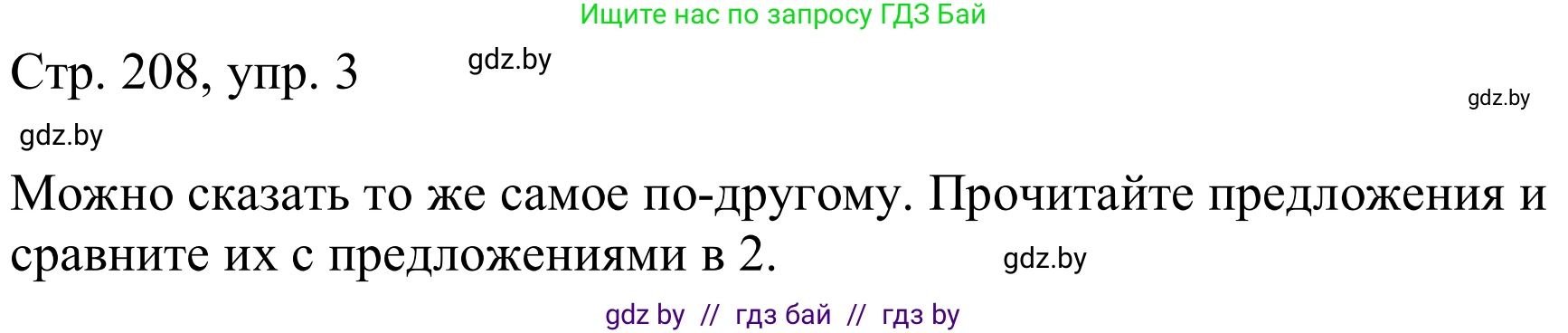 Ищите нас по запросу ГДЗ Бай

Стр. 208, упр. 3

gdz.by

gdz.by

gdz.by

Можно сказать то же самое по-другому. Прочитайте предложения и сравните их с предложениями в 2.

gdz.by

gdz by // гдз бай // гдз by